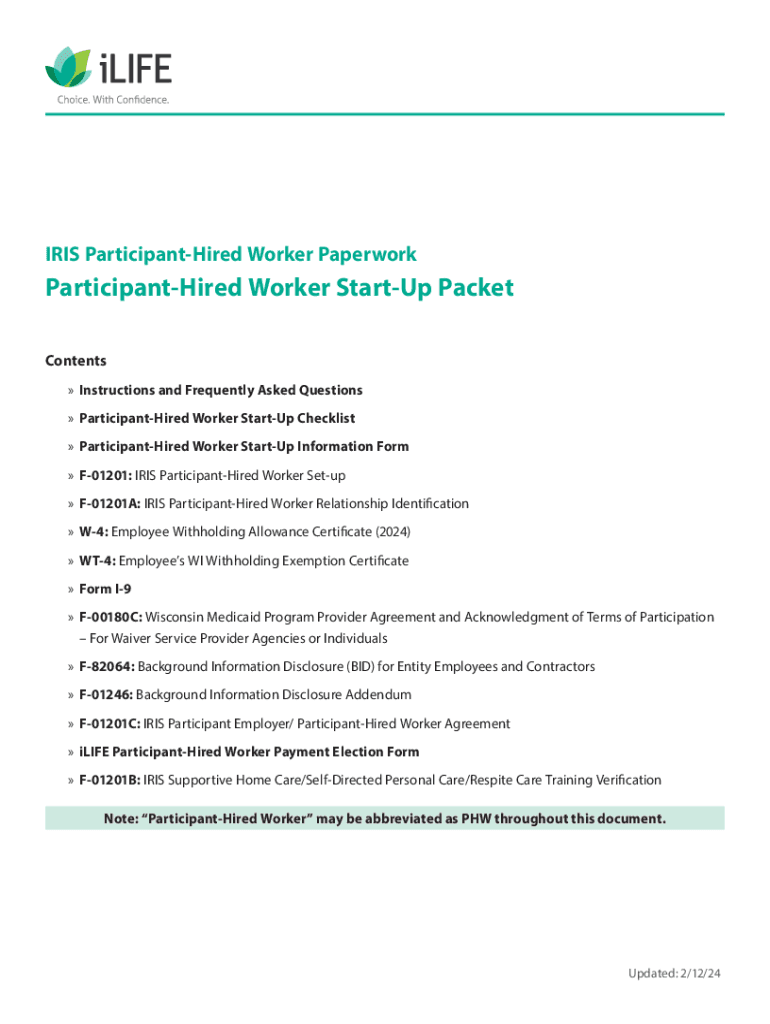 iLIFE
Choice. With Confidence.

IRIS Participant-Hired Worker Paperwork

Participant-Hired Worker Start-Up Packet

Contents

» Instructions and Frequently Asked Questions

» Participant-Hired Worker Start-Up Checklist

» Participant-Hired Worker Start-Up Information Form

» F-01201: IRIS Participant-Hired Worker Set-up

» F-01201A: IRIS Participant-Hired Worker Relationship Identification

» W-4: Employee Withholding Allowance Certificate (2024)

» WT-4: Employee's WI Withholding Exemption Certificate

» Form I-9

» F-00180C: Wisconsin Medicaid Program Provider Agreement and Acknowledgment of Terms of Participation – For Waiver Service Provider Agencies or Individuals

» F-82064: Background Information Disclosure (BID) for Entity Employees and Contractors

» F-01246: Background Information Disclosure Addendum

» F-01201C: IRIS Participant Employer/ Participant-Hired Worker Agreement

» iLIFE Participant-Hired Worker Payment Election Form

» F-01201B: IRIS Supportive Home Care/Self-Directed Personal Care/Respite Care Training Verification

Note: "Participant-Hired Worker" may be abbreviated as PHW throughout this document.

Updated: 2/12/24